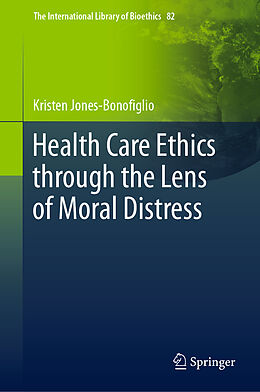 The International Library of Bioethics 82

Kristen Jones-Bonofiglio

Health Care Ethics through the Lens of Moral Distress

Springer